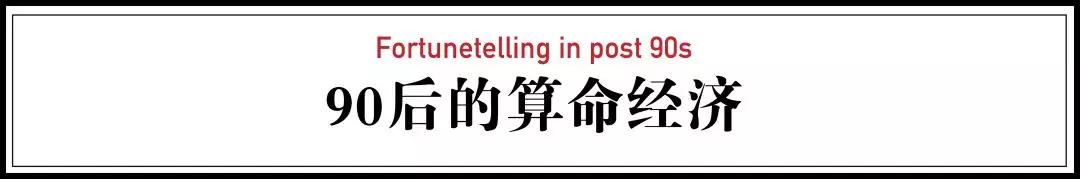 Fortunetelling in post 90s

90后的算命经济